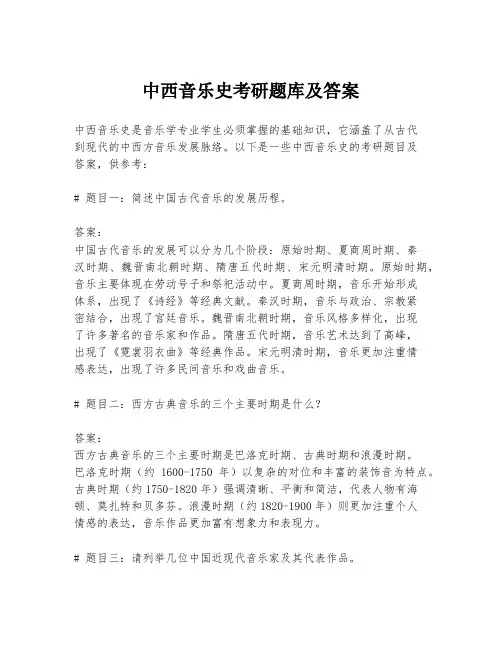 中西音乐史考研题库及答案

中西音乐史是音乐学专业学生必须掌握的基础知识，它涵盖了从古代到现代的中西方音乐发展脉络。以下是一些中西音乐史的考研题目及答案，供参考：

# 题目一：简述中国古代音乐的发展历程。

答案：
中国古代音乐的发展可以分为几个阶段：原始时期、夏商周时期、秦汉时期、魏晋南北朝时期、隋唐五代时期、宋元明清时期。原始时期，音乐主要体现在劳动号子和祭祀活动中。夏商周时期，音乐开始形成体系，出现了《诗经》等经典文献。秦汉时期，音乐与政治、宗教紧密结合，出现了宫廷音乐。魏晋南北朝时期，音乐风格多样化，出现了许多著名的音乐家和作品。隋唐五代时期，音乐艺术达到了高峰，出现了《霓裳羽衣曲》等经典作品。宋元明清时期，音乐更加注重情感表达，出现了许多民间音乐和戏曲音乐。

# 题目二：西方古典音乐的三个主要时期是什么？

答案：
西方古典音乐的三个主要时期是巴洛克时期、古典时期和浪漫时期。巴洛克时期（约 1600-1750 年）以复杂的对位和丰富的装饰音为特点。古典时期（约 1750-1820 年）强调清晰、平衡和简洁，代表人物有海顿、莫扎特和贝多芬。浪漫时期（约 1820-1900 年）则更加注重个人情感的表达，音乐作品更加富有想象力和表现力。

# 题目三：请列举几位中国近现代音乐家及其代表作品。